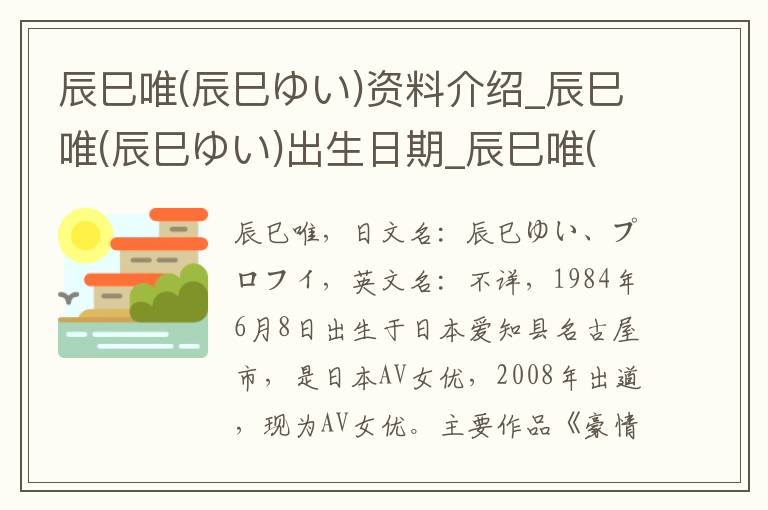 辰巳唯(辰巳ゆい)资料介绍_辰巳唯(辰巳ゆい)出生日期_辰巳唯(

辰巳唯，日文名：辰巳ゆい、プロフィ，英文名：不详，1984年6月8日出生于日本爱知县名古屋市，是日本AV女优，2008年出道，现为AV女优。主要作品《豪情